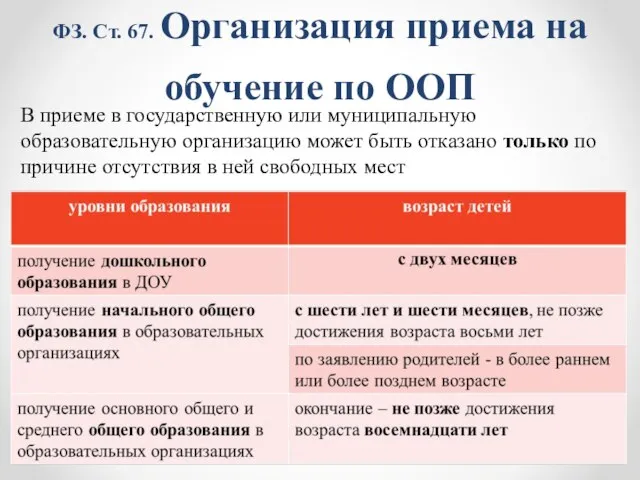 ФЗ. Ст. 67. Организация приема на обучение по ООП

В приеме в государственную или муниципальную образовательную организацию может быть отказано только по причине отсутствия в ней свободных мест

| уровни образования | возраст детей |
|---|---|
| получение дошкольного образования в ДОУ | с двух месяцев |
| получение начального общего образования в образовательных организациях | с шести лет и шести месяцев, не позже достижения возраста восьми лет |
| | по заявлению родителей - в более раннем или более позднем возрасте |
| получение основного общего и среднего общего образования в образовательных организациях | окончание – не позже достижения возраста восемнадцати лет |